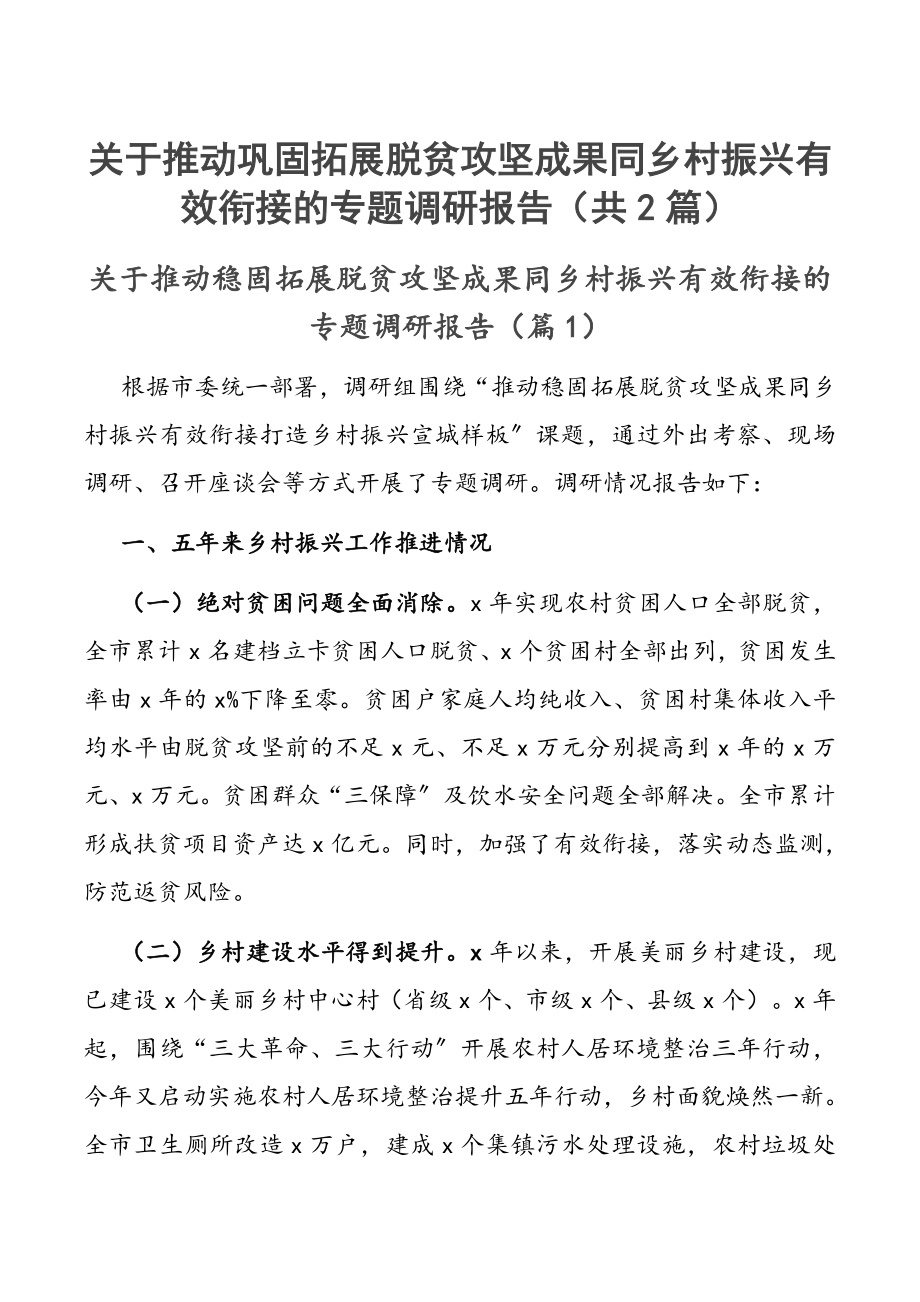 关于推动巩固拓展脱贫攻坚成果同乡村振兴有效衔接的专题调研报告（共2篇）

关于推动稳固拓展脱贫攻坚成果同乡村振兴有效衔接的专题调研报告（篇1）

根据市委统一部署，调研组围绕“推动稳固拓展脱贫攻坚成果同乡村振兴有效衔接打造乡村振兴宣城样板”课题，通过外出考察、现场调研、召开座谈会等方式开展了专题调研。调研情况报告如下：

一、五年来乡村振兴工作推进情况

（一）绝对贫困问题全面消除。x年实现农村贫困人口全部脱贫，全市累计x名建档立卡贫困人口脱贫、x个贫困村全部出列，贫困发生率由x年的x%下降至零。贫困户家庭人均纯收入、贫困村集体收入平均水平由脱贫攻坚前的不足x元、不足x万元分别提高到x年的x万元、x万元。贫困群众“三保障”及饮水安全问题全部解决。全市累计形成扶贫项目资产达x亿元。同时，加强了有效衔接，落实动态监测，防范返贫风险。

（二）乡村建设水平得到提升。x年以来，开展美丽乡村建设，现已建设x个美丽乡村中心村（省级x个、市级x个、县级x个）。x年起，围绕“三大革命、三大行动”开展农村人居环境整治三年行动，今年又启动实施农村人居环境整治提升五年行动，乡村面貌焕然一新。全市卫生厕所改造x万户，建成x个集镇污水处理设施，农村垃圾处